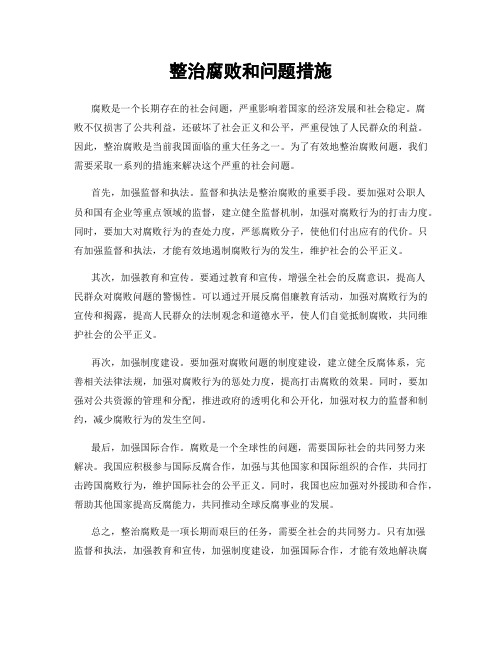 整治腐败和问题措施

腐败是一个长期存在的社会问题，严重影响着国家的经济发展和社会稳定。腐败不仅损害了公共利益，还破坏了社会正义和公平，严重侵蚀了人民群众的利益。因此，整治腐败是当前我国面临的重大任务之一。为了有效地整治腐败问题，我们需要采取一系列的措施来解决这个严重的社会问题。

首先，加强监督和执法。监督和执法是整治腐败的重要手段。要加强对公职人员和国有企业等重点领域的监督，建立健全监督机制，加强对腐败行为的打击力度。同时，要加大对腐败行为的查处力度，严惩腐败分子，使他们付出应有的代价。只有加强监督和执法，才能有效地遏制腐败行为的发生，维护社会的公平正义。

其次，加强教育和宣传。要通过教育和宣传，增强全社会的反腐意识，提高人民群众对腐败问题的警惕性。可以通过开展反腐倡廉教育活动，加强对腐败行为的宣传和揭露，提高人民群众的法制观念和道德水平，使人们自觉抵制腐败，共同维护社会的公平正义。

再次，加强制度建设。要加强对腐败问题的制度建设，建立健全反腐体系，完善相关法律法规，加强对腐败行为的惩处力度，提高打击腐败的效果。同时，要加强对公共资源的管理和分配，推进政府的透明化和公开化，加强对权力的监督和制约，减少腐败行为的发生空间。

最后，加强国际合作。腐败是一个全球性的问题，需要国际社会的共同努力来解决。我国应积极参与国际反腐合作，加强与其他国家和国际组织的合作，共同打击跨国腐败行为，维护国际社会的公平正义。同时，我国也应加强对外援助和合作，帮助其他国家提高反腐能力，共同推动全球反腐事业的发展。

总之，整治腐败是一项长期而艰巨的任务，需要全社会的共同努力。只有加强监督和执法，加强教育和宣传，加强制度建设，加强国际合作，才能有效地解决腐